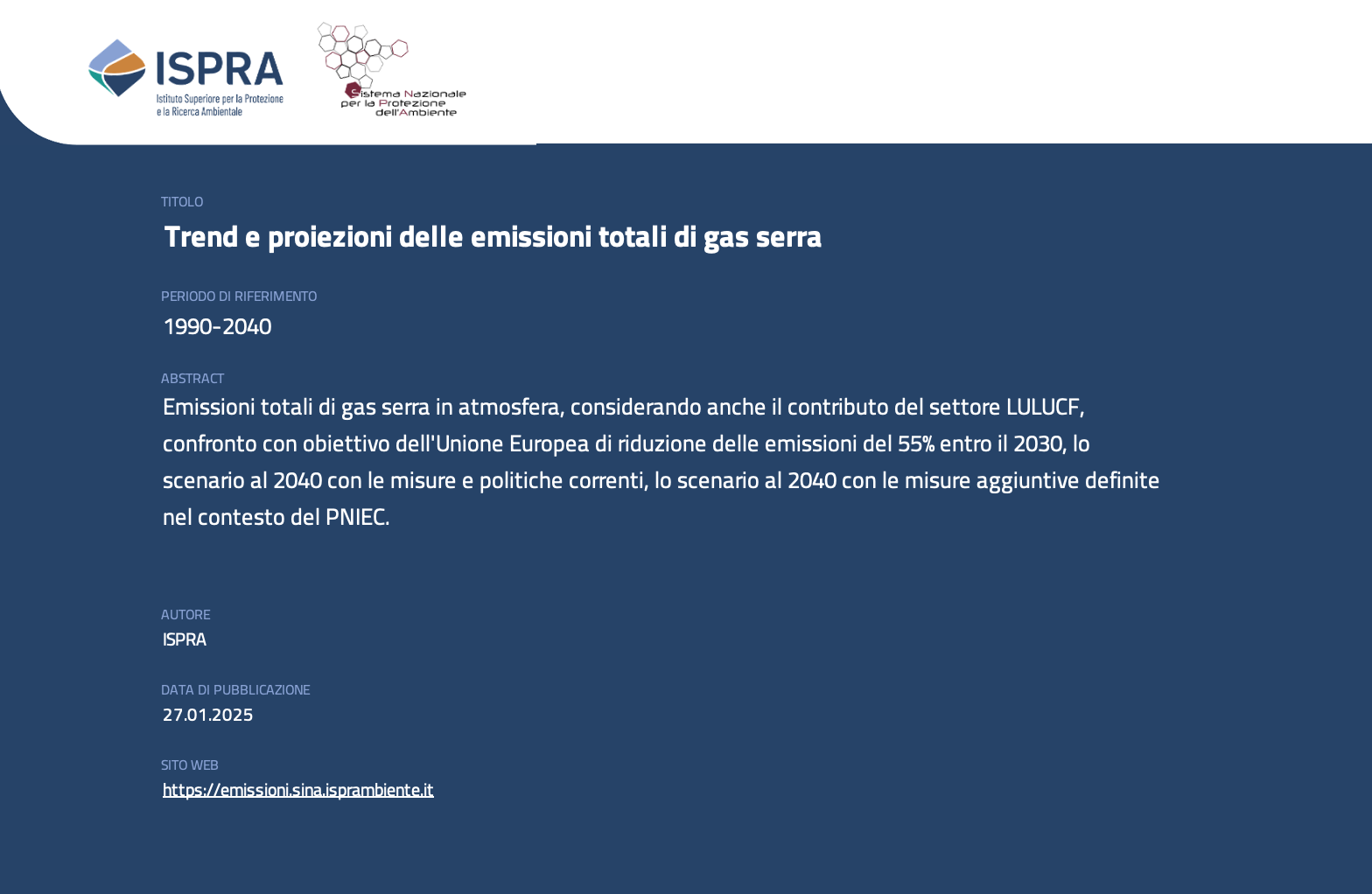 ISPRA
Istituto Superiore per la Protezione e la Ricerca Ambientale

Sistema Nazionale per la Protezione dell'Ambiente

TITOLO

Trend e proiezioni delle emissioni totali di gas serra

PERIODO DI RIFERIMENTO

1990-2040

ABSTRACT

Emissioni totali di gas serra in atmosfera, considerando anche il contributo del settore LULUCF, confronto con obiettivo dell'Unione Europea di riduzione delle emissioni del 55% entro il 2030, lo scenario al 2040 con le misure e politiche correnti, lo scenario al 2040 con le misure aggiuntive definite nel contesto del PNIEC.

AUTORE

ISPRA

DATA DI PUBBLICAZIONE

27.01.2025

SITO WEB

https://emissioni.sina.isprambiente.it